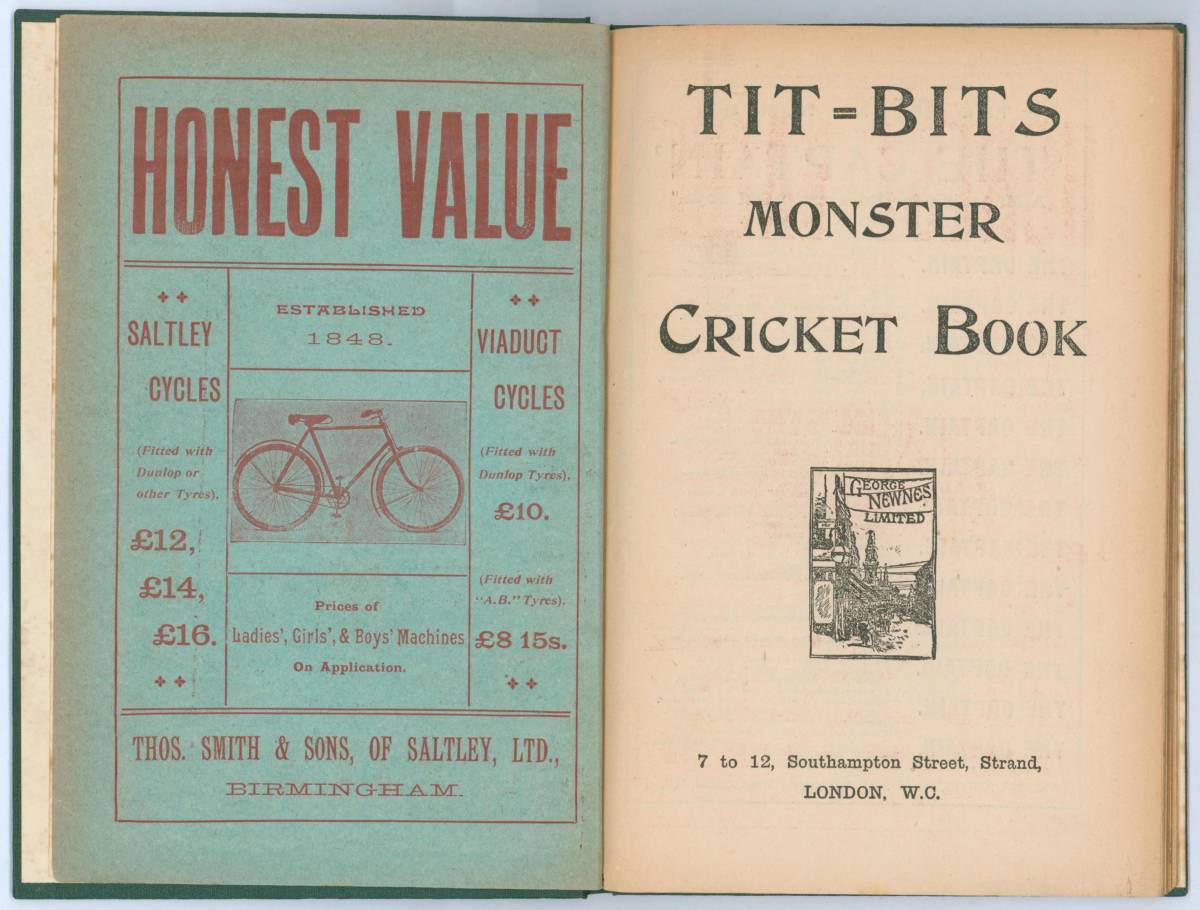 HONEST VALUE

SALTLEY CYCLES

(Fitted with Dunlop or other Tyres),

£12, £14, £16.

ESTABLISHED 1848.

Prices of Ladies', Girls', & Boys' Machines On Application.

VIADUCT CYCLES

(Fitted with Dunlop Tyres),

£10.

(Fitted with "A.B." Tyres),

£8 15s.

THOS. SMITH & SONS, OF SALTLEY, LTD., BIRMINGHAM.

TIT-BITS
MONSTER
CRICKET BOOK

GEORGE NEWNES LIMITED

7 to 12, Southampton Street, Strand, LONDON, W.C.